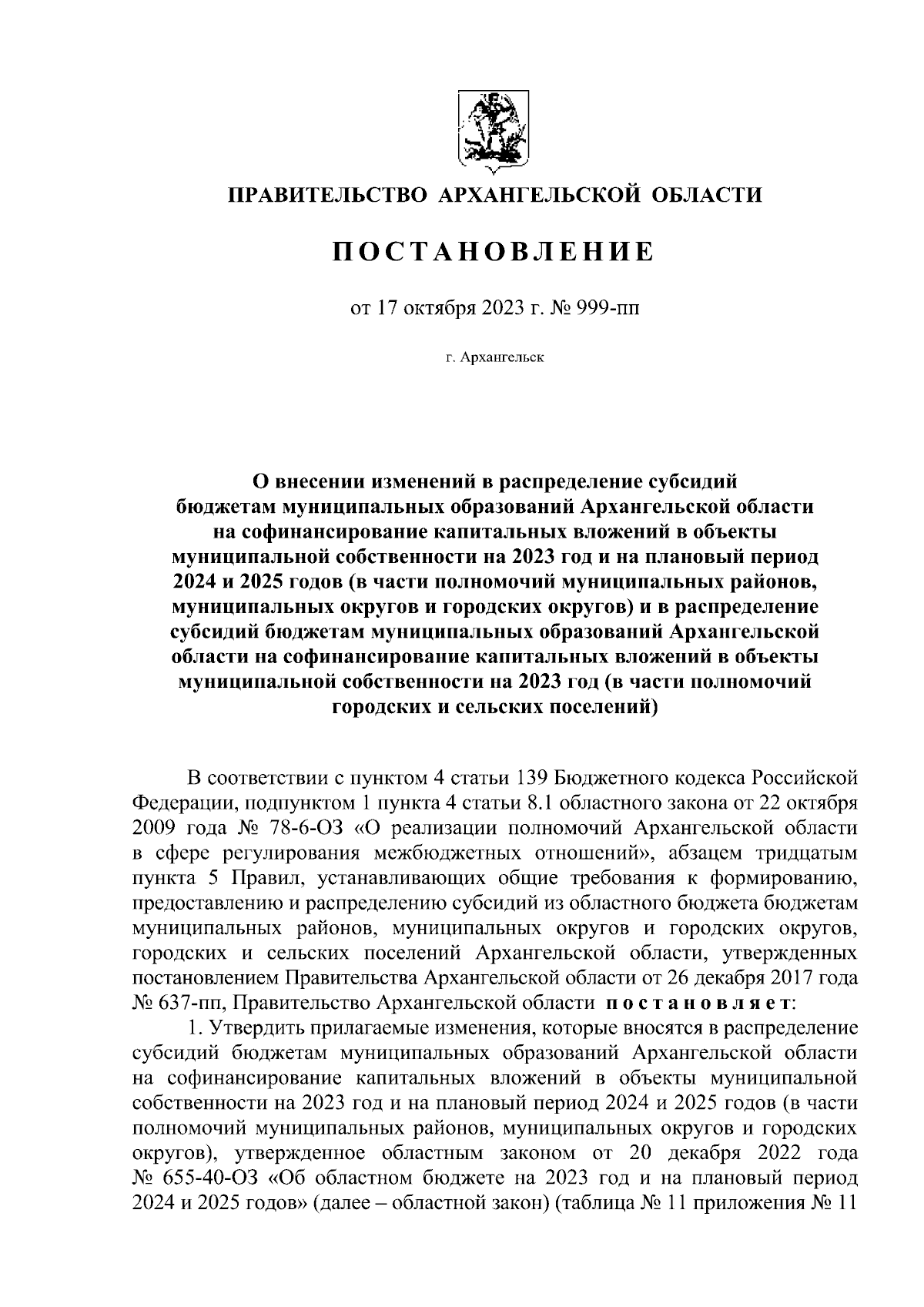 ПРАВИТЕЛЬСТВО АРХАНГЕЛЬСКОЙ ОБЛАСТИ

ПОСТАНОВЛЕНИЕ

от 17 октября 2023 г. № 999-пп

г. Архангельск

О внесении изменений в распределение субсидий бюджетам муниципальных образований Архангельской области на софинансирование капитальных вложений в объекты муниципальной собственности на 2023 год и на плановый период 2024 и 2025 годов (в части полномочий муниципальных районов, муниципальных округов и городских округов) и в распределение субсидий бюджетам муниципальных образований Архангельской области на софинансирование капитальных вложений в объекты муниципальной собственности на 2023 год (в части полномочий городских и сельских поселений)

В соответствии с пунктом 4 статьи 139 Бюджетного кодекса Российской Федерации, подпунктом 1 пункта 4 статьи 8.1 областного закона от 22 октября 2009 года № 78-6-ОЗ «О реализации полномочий Архангельской области в сфере регулирования межбюджетных отношений», абзацем тридцатым пункта 5 Правил, устанавливающих общие требования к формированию, предоставлению и распределению субсидий из областного бюджета бюджетам муниципальных районов, муниципальных округов и городских округов, городских и сельских поселений Архангельской области, утвержденных постановлением Правительства Архангельской области от 26 декабря 2017 года № 637-пп, Правительство Архангельской области постановляет:

1. Утвердить прилагаемые изменения, которые вносятся в распределение субсидий бюджетам муниципальных образований Архангельской области на софинансирование капитальных вложений в объекты муниципальной собственности на 2023 год и на плановый период 2024 и 2025 годов (в части полномочий муниципальных районов, муниципальных округов и городских округов), утвержденное областным законом от 20 декабря 2022 года № 655-40-ОЗ «Об областном бюджете на 2023 год и на плановый период 2024 и 2025 годов» (далее – областной закон) (таблица № 11 приложения № 11